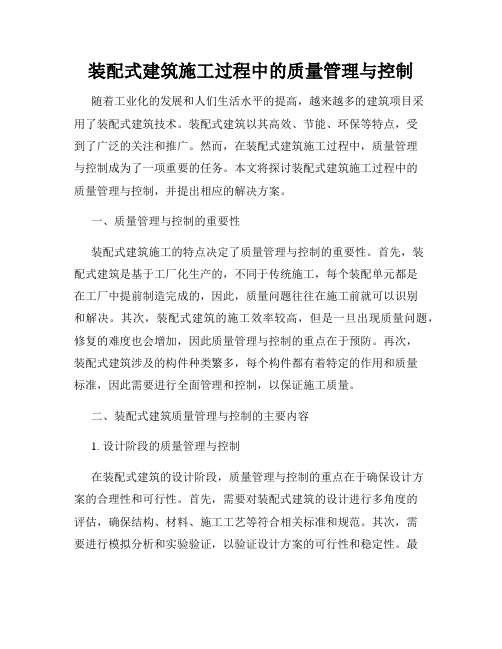 装配式建筑施工过程中的质量管理与控制

随着工业化的发展和人们生活水平的提高，越来越多的建筑项目采用了装配式建筑技术。装配式建筑以其高效、节能、环保等特点，受到了广泛的关注和推广。然而，在装配式建筑施工过程中，质量管理与控制成为了一项重要的任务。本文将探讨装配式建筑施工过程中的质量管理与控制，并提出相应的解决方案。

一、质量管理与控制的重要性

装配式建筑施工的特点决定了质量管理与控制的重要性。首先，装配式建筑是基于工厂化生产的，不同于传统施工，每个装配单元都是在工厂中提前制造完成的，因此，质量问题往往在施工前就可以识别和解决。其次，装配式建筑的施工效率较高，但是一旦出现质量问题，修复的难度也会增加，因此质量管理与控制的重点在于预防。再次，装配式建筑涉及的构件种类繁多，每个构件都有着特定的作用和质量标准，因此需要进行全面管理和控制，以保证施工质量。

二、装配式建筑质量管理与控制的主要内容

1. 设计阶段的质量管理与控制

在装配式建筑的设计阶段，质量管理与控制的重点在于确保设计方案的合理性和可行性。首先，需要对装配式建筑的设计进行多角度的评估，确保结构、材料、施工工艺等符合相关标准和规范。其次，需要进行模拟分析和实验验证，以验证设计方案的可行性和稳定性。最